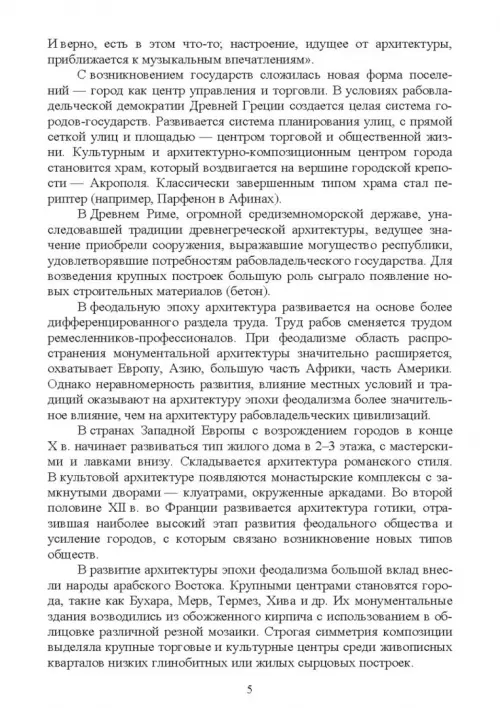 И верно, есть в этом что-то; настроение, идущее от архитектуры, приближается к музыкальным впечатлениям».

С возникновением государств сложилась новая форма поселений — город как центр управления и торговли. В условиях рабовладельческой демократии Древней Греции создается целая система городов-государств. Развивается система планирования улиц, с прямой сеткой улиц и площадью — центром торговой и общественной жизни. Культурным и архитектурно-композиционным центром города становится храм, который воздвигается на вершине городской крепости — Акрополя. Классически завершенным типом храма стал периптер (например, Парфенон в Афинах).

В Древнем Риме, огромной средиземноморской державе, унаследовавшей традиции древнегреческой архитектуры, ведущее значение приобрели сооружения, выражавшие могущество республики, удовлетворявшие потребностям рабовладельческого государства. Для возведения крупных построек большую роль сыграло появление новых строительных материалов (бетон).

В феодальную эпоху архитектура развивается на основе более дифференцированного раздела труда. Труд рабов сменяется трудом ремесленников-профессионалов. При феодализме область распространения монументальной архитектуры значительно расширяется, охватывает Европу, Азию, большую часть Африки, часть Америки. Однако неравномерность развития, влияние местных условий и традиций оказывают на архитектуру эпохи феодализма более значительное влияние, чем на архитектуру рабовладельческих цивилизаций.

В странах Западной Европы с возрождением городов в конце X в. начинает развиваться тип жилого дома в 2–3 этажа, с мастерскими и лавками внизу. Складывается архитектура романского стиля. В культовой архитектуре появляются монастырские комплексы с замкнутыми дворами — клуатрами, окруженные аркадами. Во второй половине XII в. во Франции развивается архитектура готики, отразившая наиболее высокий этап развития феодального общества и усиление городов, с которым связано возникновение новых типов обществ.

В развитие архитектуры эпохи феодализма большой вклад внесли народы арабского Востока. Крупными центрами становятся города, такие как Бухара, Мерв, Термез, Хива и др. Их монументальные здания возводились из обожженного кирпича с использованием в облицовке различной резной мозаики. Строгая симметрия композиции выделяла крупные торговые и культурные центры среди живописных кварталов низких глинобитных или жилых сырцовых построек.

5